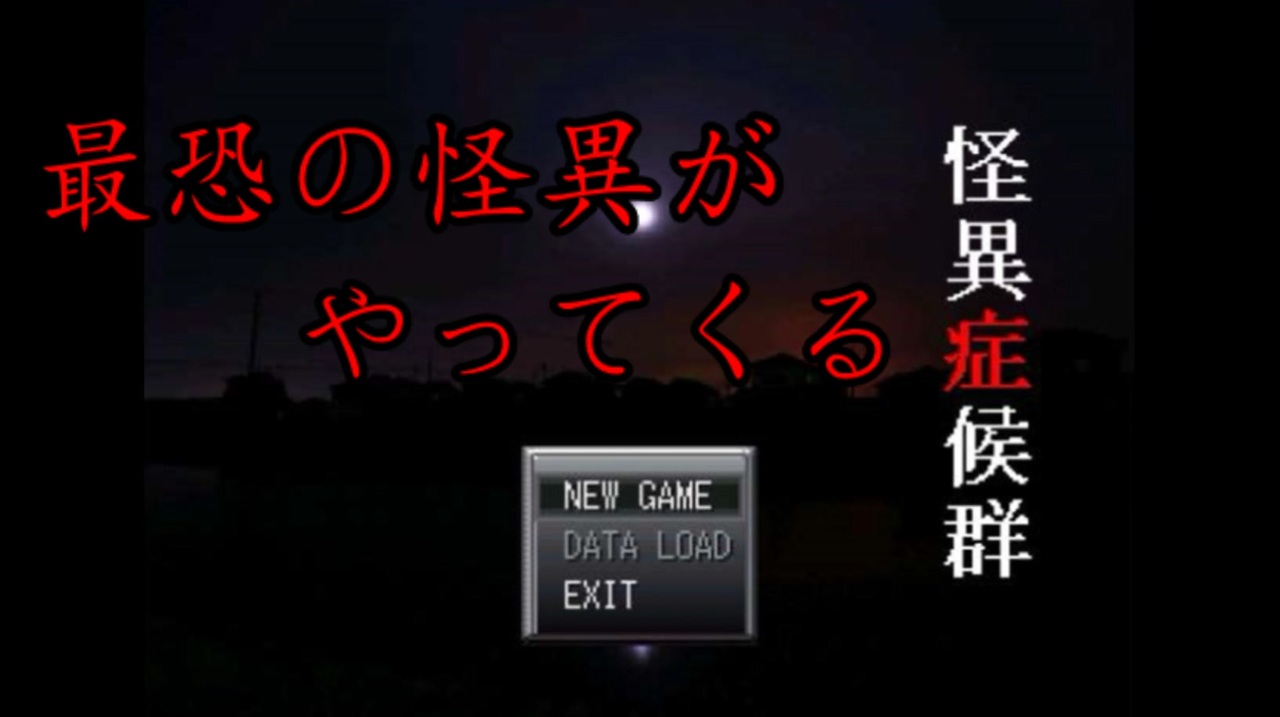 最恐の怪異が
やってくる

怪異症候群

NEW GAME
DATA LOAD
EXIT